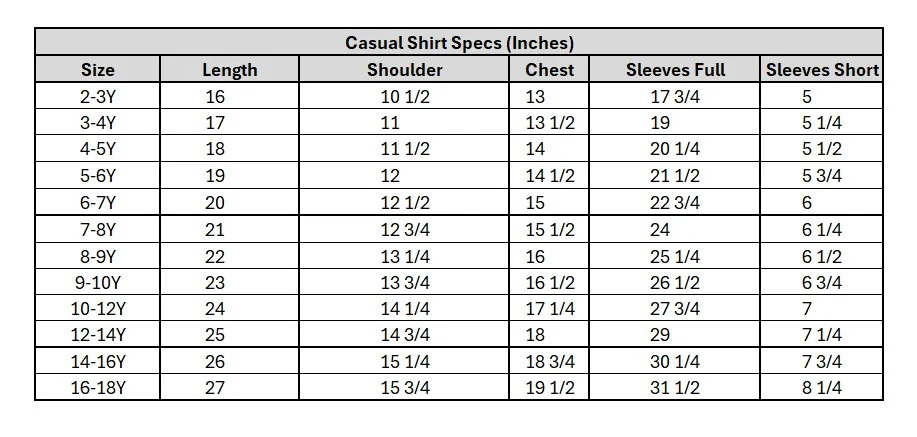 Casual Shirt Specs (Inches)

| Size | Length | Shoulder | Chest | Sleeves Full | Sleeves Short |
|---|---|---|---|---|---|
| 2-3Y | 16 | 10 1/2 | 13 | 17 3/4 | 5 |
| 3-4Y | 17 | 11 | 13 1/2 | 19 | 5 1/4 |
| 4-5Y | 18 | 11 1/2 | 14 | 20 1/4 | 5 1/2 |
| 5-6Y | 19 | 12 | 14 1/2 | 21 1/2 | 5 3/4 |
| 6-7Y | 20 | 12 1/2 | 15 | 22 3/4 | 6 |
| 7-8Y | 21 | 12 3/4 | 15 1/2 | 24 | 6 1/4 |
| 8-9Y | 22 | 13 1/4 | 16 | 25 1/4 | 6 1/2 |
| 9-10Y | 23 | 13 3/4 | 16 1/2 | 26 1/2 | 6 3/4 |
| 10-12Y | 24 | 14 1/4 | 17 1/4 | 27 3/4 | 7 |
| 12-14Y | 25 | 14 3/4 | 18 | 29 | 7 1/4 |
| 14-16Y | 26 | 15 1/4 | 18 3/4 | 30 1/4 | 7 3/4 |
| 16-18Y | 27 | 15 3/4 | 19 1/2 | 31 1/2 | 8 1/4 |